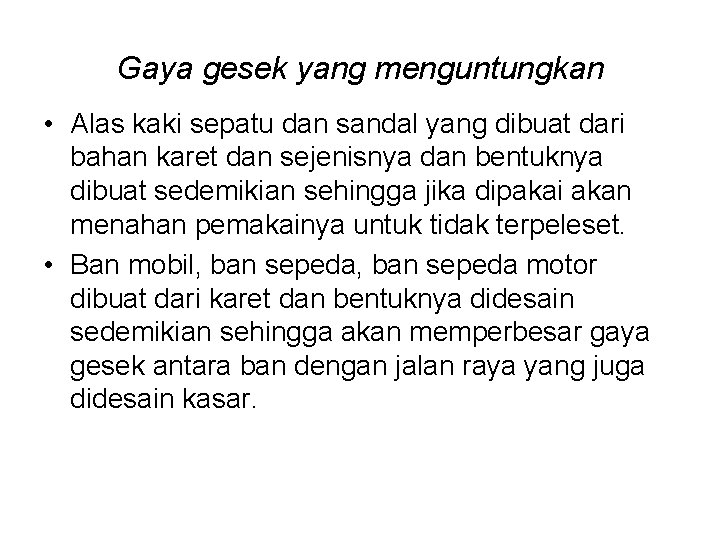 Gaya gesek yang menguntungkan

• Alas kaki sepatu dan sandal yang dibuat dari bahan karet dan sejenisnya dan bentuknya dibuat sedemikian sehingga jika dipakai akan menahan pemakainya untuk tidak terpeleset.
• Ban mobil, ban sepeda, ban sepeda motor dibuat dari karet dan bentuknya didesain sedemikian sehingga akan memperbesar gaya gesek antara ban dengan jalan raya yang juga didesain kasar.